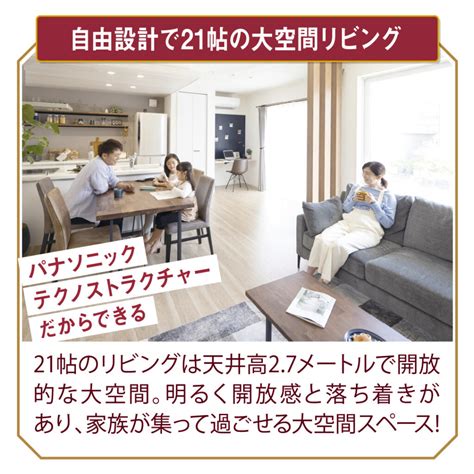 自由設計で21帖の大空間リビング

パナソニック
テクノストラクチャー
だからできる

21帖のリビングは天井高2.7メートルで開放的な大空間。明るく開放感と落ち着きがあり、家族が集って過ごせる大空間スペース!